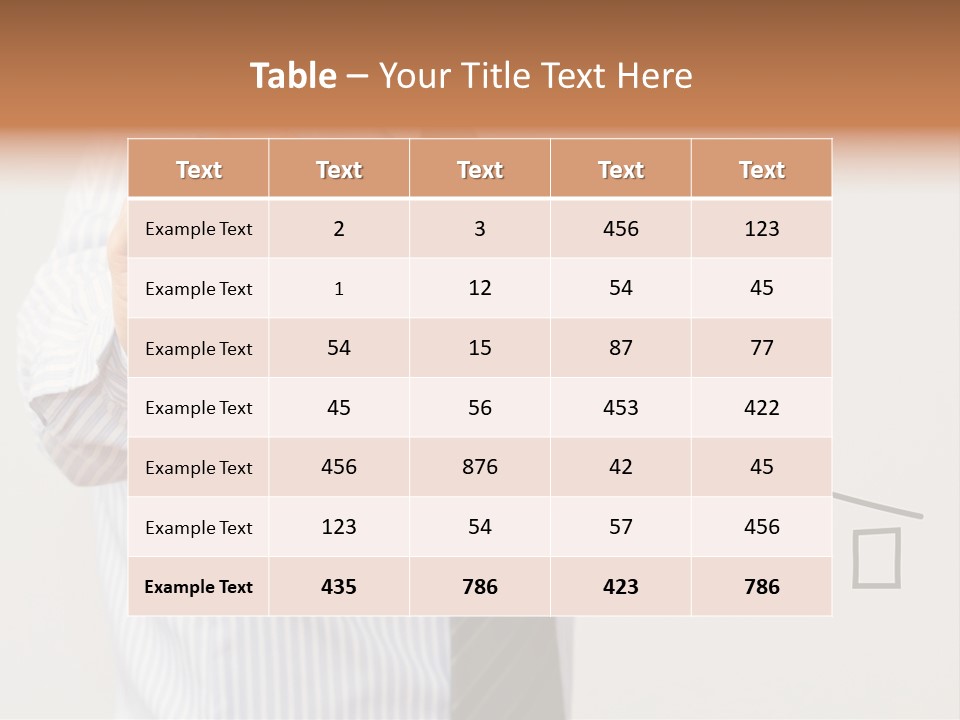 Table – Your Title Text Here

| Text | Text | Text | Text | Text |
|---|---|---|---|---|
| Example Text | 2 | 3 | 456 | 123 |
| Example Text | 1 | 12 | 54 | 45 |
| Example Text | 54 | 15 | 87 | 77 |
| Example Text | 45 | 56 | 453 | 422 |
| Example Text | 456 | 876 | 42 | 45 |
| Example Text | 123 | 54 | 57 | 456 |
| Example Text | 435 | 786 | 423 | 786 |